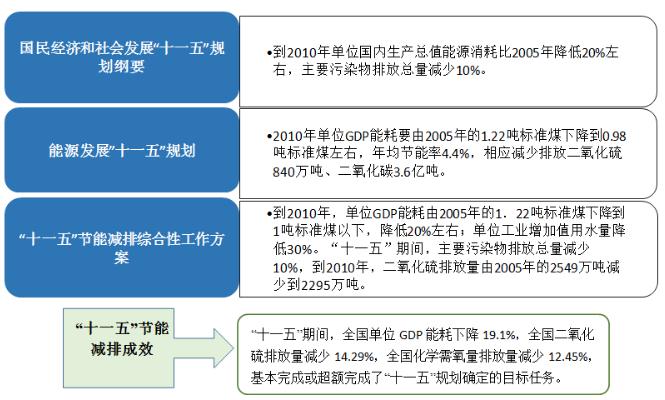 国民经济和社会发展“十一五”规划纲要

•到2010年单位国内生产总值能源消耗比2005年降低20%左右，主要污染物排放总量减少10%。

能源发展“十一五”规划

•2010年单位GDP能耗要由2005年的1.22吨标准煤下降到0.98吨标准煤左右，年均节能率4.4%，相应减少排放二氧化硫840万吨、二氧化碳3.6亿吨。

“十一五”节能减排综合性工作方案

•到2010年，单位GDP能耗由2005年的1．22吨标准煤下降到1吨标准煤以下，降低20%左右；单位工业增加值用水量降低30%。“十一五”期间，主要污染物排放总量减少10%，到2010年，二氧化硫排放量由2005年的2549万吨减少到2295万吨。

“十一五”节能减排成效

“十一五”期间，全国单位 GDP 能耗下降 19.1%，全国二氧化硫排放量减少 14.29%，全国化学需氧量排放量减少 12.45%，基本完成或超额完成了“十一五”规划确定的目标任务。